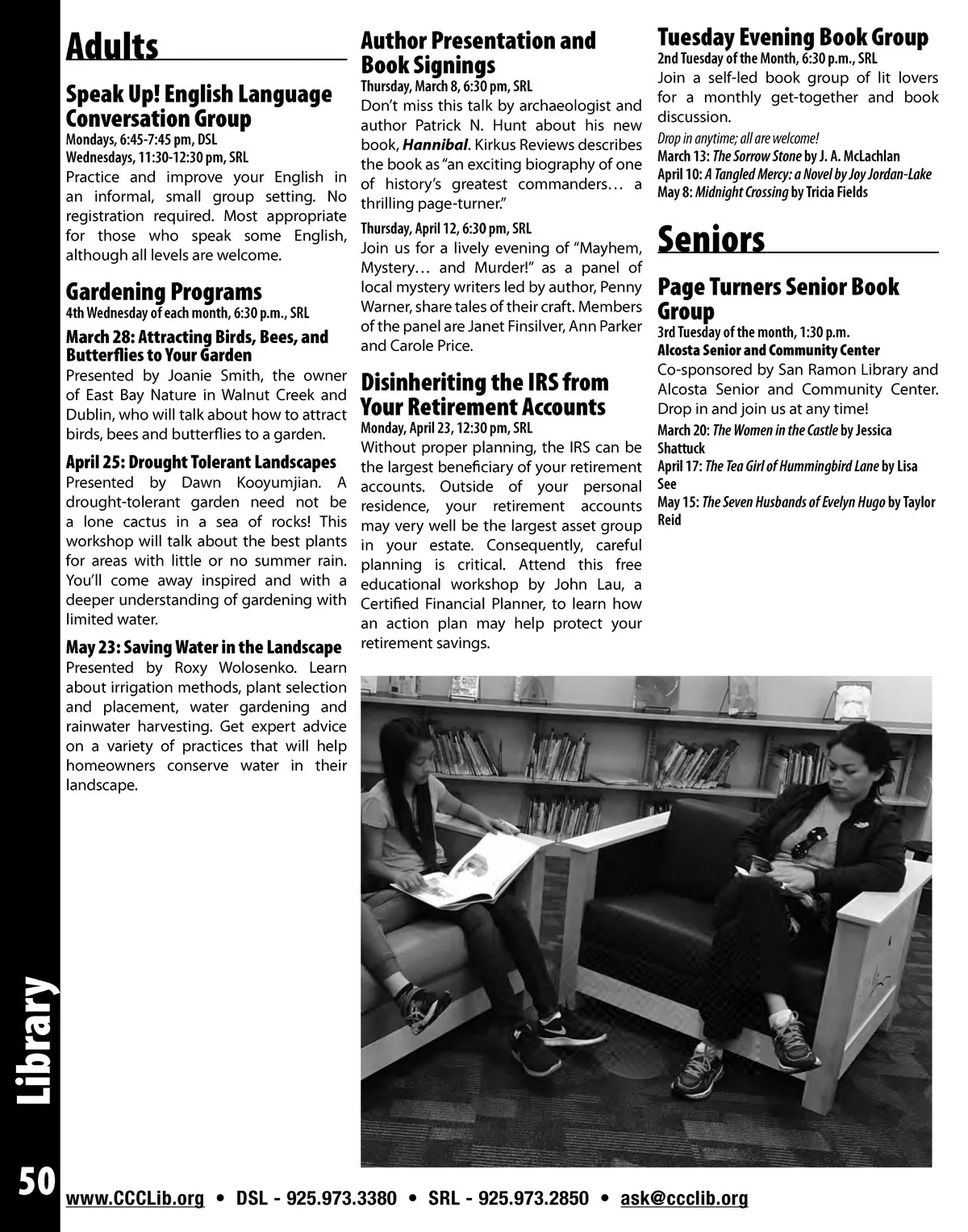 Adults

Speak Up! English Language Conversation Group
Mondays, 6:45-7:45 pm, DSL
Wednesdays, 11:30-12:30 pm, SRL
Practice and improve your English in an informal, small group setting. No registration required. Most appropriate for those who speak some English, although all levels are welcome.

Gardening Programs
4th Wednesday of each month, 6:30 p.m., SRL

March 28: Attracting Birds, Bees, and Butterflies to Your Garden
Presented by Joanie Smith, the owner of East Bay Nature in Walnut Creek and Dublin, who will talk about how to attract birds, bees and butterflies to a garden.

April 25: Drought Tolerant Landscapes
Presented by Dawn Kooyumjian. A drought-tolerant garden need not be a lone cactus in a sea of rocks! This workshop will talk about the best plants for areas with little or no summer rain. You'll come away inspired and with a deeper understanding of gardening with limited water.

May 23: Saving Water in the Landscape
Presented by Roxy Wolosenko. Learn about irrigation methods, plant selection and placement, water gardening and rainwater harvesting. Get expert advice on a variety of practices that will help homeowners conserve water in their landscape.

Author Presentation and Book Signings
Thursday, March 8, 6:30 pm, SRL
Don't miss this talk by archaeologist and author Patrick N. Hunt about his new book, Hannibal. Kirkus Reviews describes the book as "an exciting biography of one of history's greatest commanders… a thrilling page-turner."

Thursday, April 12, 6:30 pm, SRL
Join us for a lively evening of "Mayhem, Mystery… and Murder!" as a panel of local mystery writers led by author, Penny Warner, share tales of their craft. Members of the panel are Janet Finsilver, Ann Parker and Carole Price.

Disinheriting the IRS from Your Retirement Accounts
Monday, April 23, 12:30 pm, SRL
Without proper planning, the IRS can be the largest beneficiary of your retirement accounts. Outside of your personal residence, your retirement accounts may very well be the largest asset group in your estate. Consequently, careful planning is critical. Attend this free educational workshop by John Lau, a Certified Financial Planner, to learn how an action plan may help protect your retirement savings.

Tuesday Evening Book Group
2nd Tuesday of the Month, 6:30 p.m., SRL
Join a self-led book group of lit lovers for a monthly get-together and book discussion.
Drop in anytime; all are welcome!
March 13: The Sorrow Stone by J. A. McLachlan
April 10: A Tangled Mercy: a Novel by Joy Jordan-Lake
May 8: Midnight Crossing by Tricia Fields

Seniors

Page Turners Senior Book Group
3rd Tuesday of the month, 1:30 p.m.
Alcosta Senior and Community Center
Co-sponsored by San Ramon Library and Alcosta Senior and Community Center. Drop in and join us at any time!
March 20: The Women in the Castle by Jessica Shattuck
April 17: The Tea Girl of Hummingbird Lane by Lisa See
May 15: The Seven Husbands of Evelyn Hugo by Taylor Reid

Library

50

www.CCCLib.org • DSL - 925.973.3380 • SRL - 925.973.2850 • ask@ccclib.org